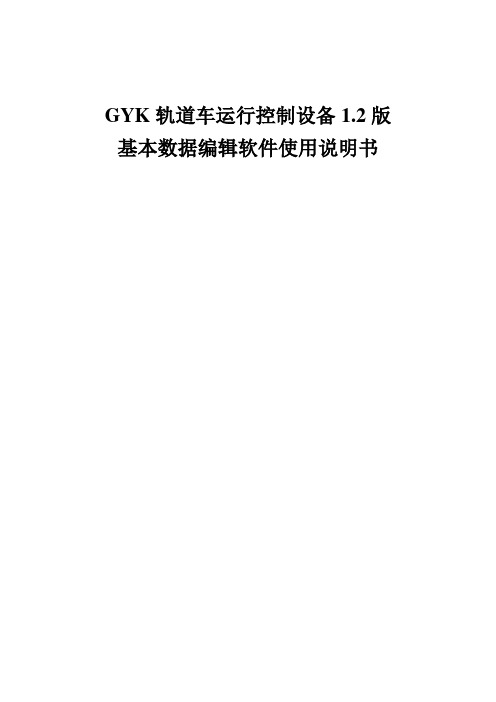 GYK 轨道车运行控制设备 1.2 版
基本数据编辑软件使用说明书